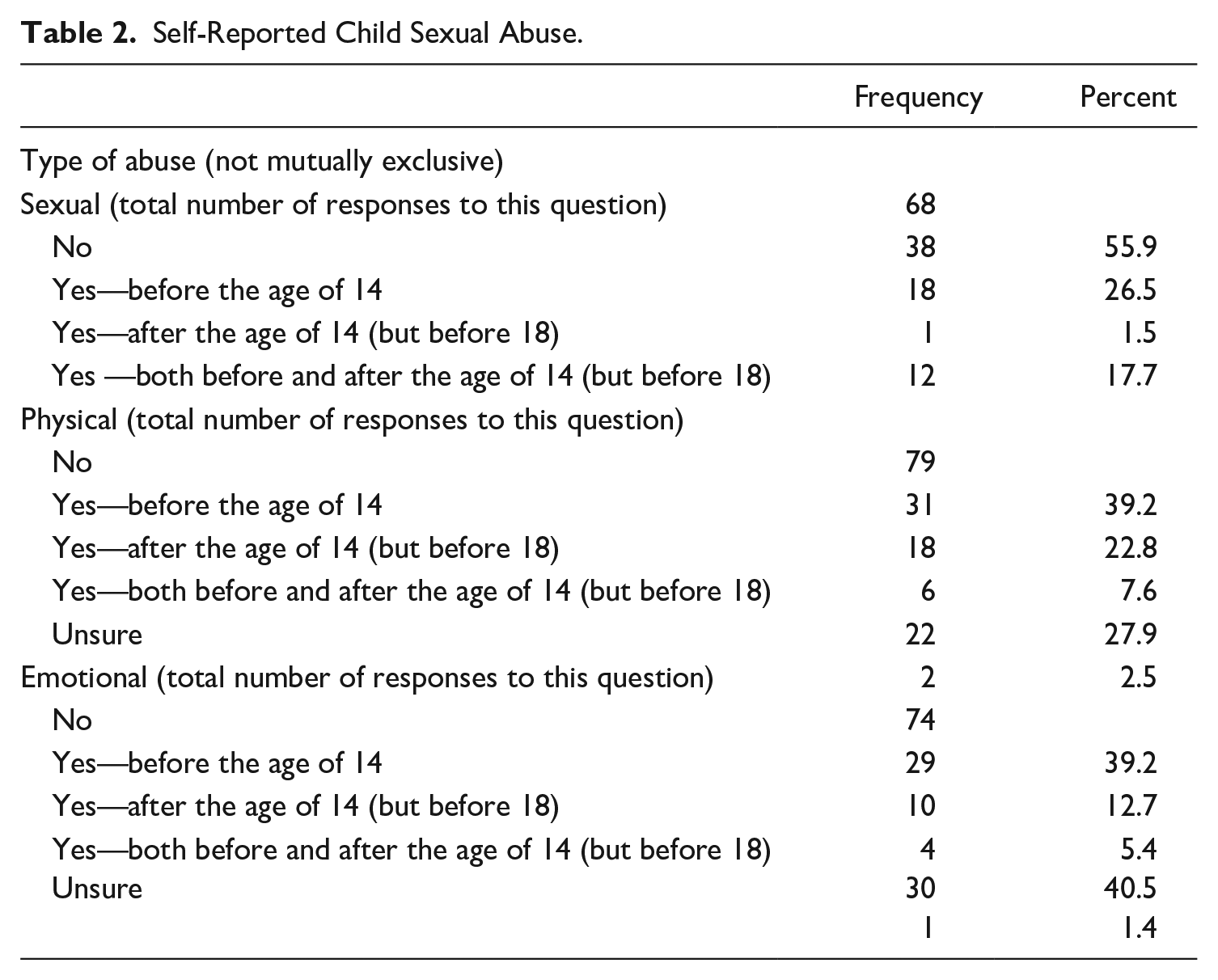 Table 2. Self-Reported Child Sexual Abuse.

|  | Frequency | Percent |
|---|---|---|
| Type of abuse (not mutually exclusive) |  |  |
| Sexual (total number of responses to this question) | 68 |  |
| No | 38 | 55.9 |
| Yes—before the age of 14 | 18 | 26.5 |
| Yes—after the age of 14 (but before 18) | 1 | 1.5 |
| Yes —both before and after the age of 14 (but before 18) | 12 | 17.7 |
| Physical (total number of responses to this question) |  |  |
| No | 79 |  |
| Yes—before the age of 14 | 31 | 39.2 |
| Yes—after the age of 14 (but before 18) | 18 | 22.8 |
| Yes—both before and after the age of 14 (but before 18) | 6 | 7.6 |
| Unsure | 22 | 27.9 |
| Emotional (total number of responses to this question) | 2 | 2.5 |
| No | 74 |  |
| Yes—before the age of 14 | 29 | 39.2 |
| Yes—after the age of 14 (but before 18) | 10 | 12.7 |
| Yes—both before and after the age of 14 (but before 18) | 4 | 5.4 |
| Unsure | 30 | 40.5 |
|  | 1 | 1.4 |